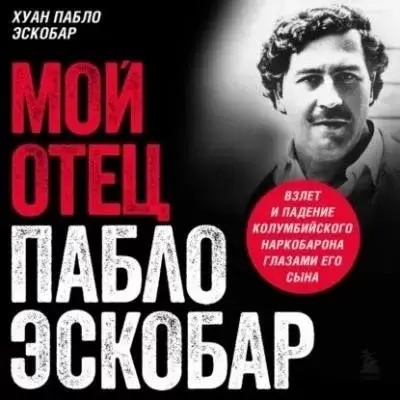 ХУАН ПАБЛО
ЭСКОБАР

МОЙ
ОТЕЦ
ПАБЛО
ЭСКОБАР

ВЗЛЕТ
И ПАДЕНИЕ
КОЛУМБИЙСКОГО
НАРКОБАРОНА
ГЛАЗАМИ ЕГО
СЫНА